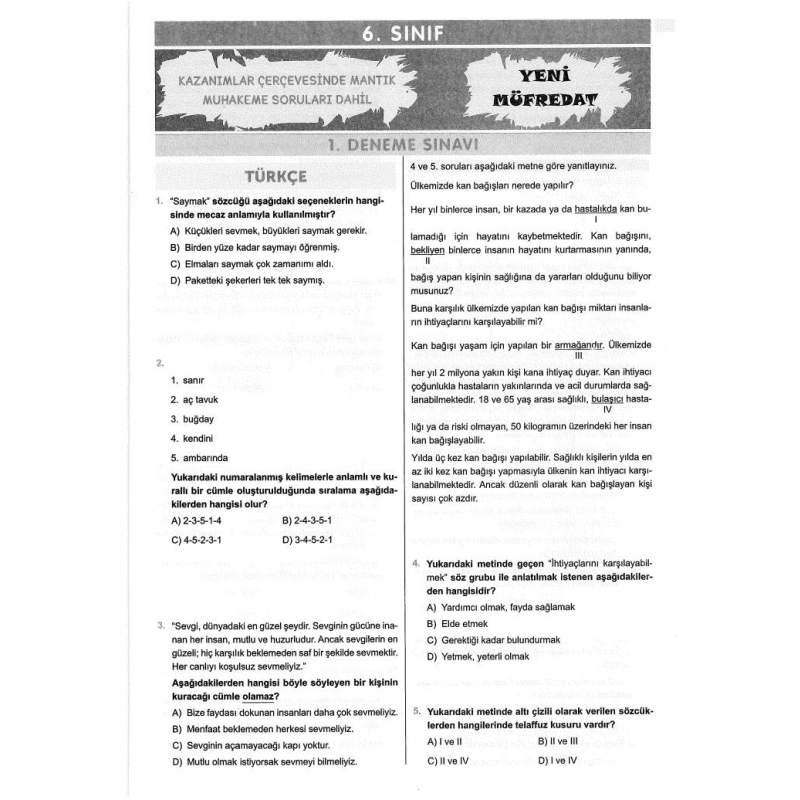 6. SINIF

KAZANIMLAR ÇERÇEVESİNDE MANTIK MUHAKEME SORULARI DAHİL

YENİ MÜFREDAT

1. DENEME SINAVI

TÜRKÇE

1. "Saymak" sözcüğü aşağıdaki seçeneklerin hangisinde mecaz anlamıyla kullanılmıştır?

A) Küçükleri sevmek, büyükleri saymak gerekir.
B) Birden yüze kadar saymayı öğrenmiş.
C) Elmaları saymak çok zamanımı aldı.
D) Paketteki şekerleri tek tek saymış.

2.
1. sanır
2. aç tavuk
3. buğday
4. kendini
5. ambarında

Yukarıdaki numaralanmış kelimelerle anlamlı ve kurallı bir cümle oluşturulduğunda sıralama aşağıdakilerden hangisi olur?

A) 2-3-5-1-4
B) 2-4-3-5-1
C) 4-5-2-3-1
D) 3-4-5-2-1

3. "Sevgi, dünyadaki en güzel şeydir. Sevginin gücüne inanan her insan, mutlu ve huzurludur. Ancak sevgilerin en güzeli; hiç karşılık beklemeden saf bir şekilde sevmektir. Her canlıyı koşulsuz sevmeliyiz."

Aşağıdakilerden hangisi böyle söyleyen bir kişinin kuracağı cümle olamaz?

A) Bize faydası dokunan insanları daha çok sevmeliyiz.
B) Menfaat beklemeden herkesi sevmeliyiz.
C) Sevginin açamayacağı kapı yoktur.
D) Mutlu olmak istiyorsak sevmeyi bilmeliyiz.

4 ve 5. soruları aşağıdaki metne göre yanıtlayınız.

Ülkemizde kan bağışları nerede yapılır?

Her yıl binlerce insan, bir kazada ya da hastalıkda kan bulamadığı için hayatını kaybetmektedir. Kan bağışını, bekliyen binlerce insanın hayatını kurtarmasının yanında, bağış yapan kişinin sağlığına da yararları olduğunu biliyor musunuz?
I
II

Buna karşılık ülkemizde yapılan kan bağışı miktarı insanların ihtiyaçlarını karşılayabilir mi?

Kan bağışı yaşam için yapılan bir armağandır. Ülkemizde her yıl 2 milyona yakın kişi kana ihtiyaç duyar. Kan ihtiyacı çoğunlukla hastaların yakınlarında ve acil durumlarda sağlanabilmektedir. 18 ve 65 yaş arası sağlıklı, bulaşıcı hastalığı ya da riski olmayan, 50 kilogramın üzerindeki her insan kan bağışlayabilir.
III
IV

Yılda üç kez kan bağışı yapılabilir. Sağlıklı kişilerin yılda en az iki kez kan bağışı yapmasıyla ülkenin kan ihtiyacı karşılanabilmektedir. Ancak düzenli olarak kan bağışlayan kişi sayısı çok azdır.

4. Yukarıdaki metinde geçen "İhtiyaçlarını karşılayabilmek" söz grubu ile anlatılmak istenen aşağıdakilerden hangisidir?

A) Yardımcı olmak, fayda sağlamak
B) Elde etmek
C) Gerektiği kadar bulundurmak
D) Yetmek, yeterli olmak

5. Yukarıdaki metinde altı çizili olarak verilen sözcüklerden hangilerinde telaffuz kusuru vardır?

A) I ve II
B) II ve III
C) II ve IV
D) I ve IV